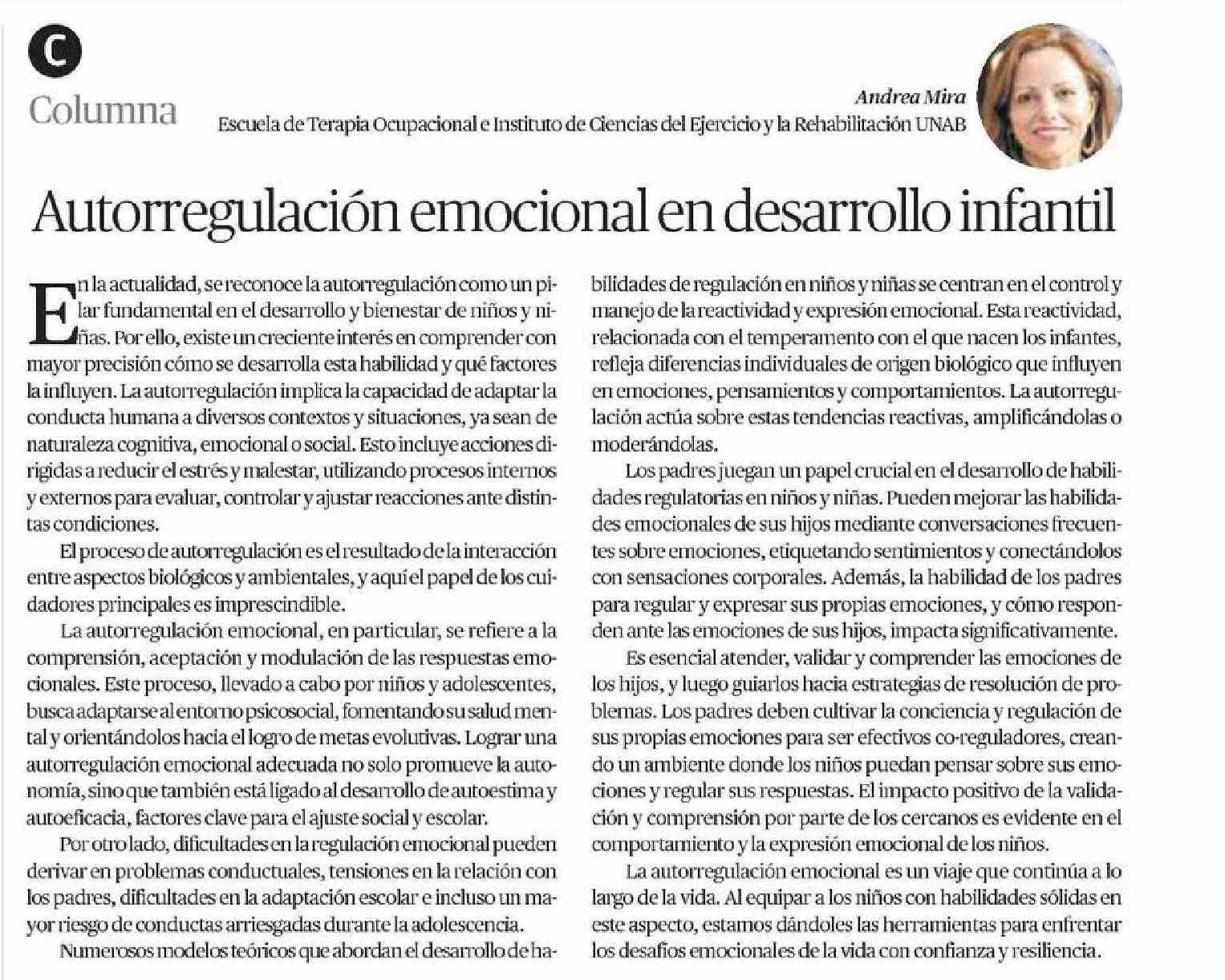 C

Columna

Andrea Mira
Escuela de Terapia Ocupacional e Instituto de Ciencias del Ejercicio y la Rehabilitación UNAB

Autorregulación emocional en desarrollo infantil

En la actualidad, se reconoce la autorregulación como un pilar fundamental en el desarrollo y bienestar de niños y niñas. Por ello, existe un creciente interés en comprender con mayor precisión cómo se desarrolla esta habilidad y qué factores la influyen. La autorregulación implica la capacidad de adaptar la conducta humana a diversos contextos y situaciones, ya sean de naturaleza cognitiva, emocional o social. Esto incluye acciones dirigidas a reducir el estrés y malestar, utilizando procesos internos y externos para evaluar, controlar y ajustar reacciones ante distintas condiciones.

El proceso de autorregulación es el resultado de la interacción entre aspectos biológicos y ambientales, y aquí el papel de los cuidadores principales es imprescindible.

La autorregulación emocional, en particular, se refiere a la comprensión, aceptación y modulación de las respuestas emocionales. Este proceso, llevado a cabo por niños y adolescentes, busca adaptarse al entorno psicosocial, fomentando su salud mental y orientándolos hacia el logro de metas evolutivas. Lograr una autorregulación emocional adecuada no solo promueve la autonomía, sino que también está ligado al desarrollo de autoestima y autoeficacia, factores clave para el ajuste social y escolar.

Por otro lado, dificultades en la regulación emocional pueden derivar en problemas conductuales, tensiones en la relación con los padres, dificultades en la adaptación escolar e incluso un mayor riesgo de conductas arriesgadas durante la adolescencia.

Numerosos modelos teóricos que abordan el desarrollo de habilidades de regulación en niños y niñas se centran en el control y manejo de la reactividad y expresión emocional. Esta reactividad, relacionada con el temperamento con el que nacen los infantes, refleja diferencias individuales de origen biológico que influyen en emociones, pensamientos y comportamientos. La autorregulación actúa sobre estas tendencias reactivas, amplificándolas o moderándolas.

Los padres juegan un papel crucial en el desarrollo de habilidades regulatorias en niños y niñas. Pueden mejorar las habilidades emocionales de sus hijos mediante conversaciones frecuentes sobre emociones, etiquetando sentimientos y conectándolos con sensaciones corporales. Además, la habilidad de los padres para regular y expresar sus propias emociones, y cómo responden ante las emociones de sus hijos, impacta significativamente.

Es esencial atender, validar y comprender las emociones de los hijos, y luego guiarlos hacia estrategias de resolución de problemas. Los padres deben cultivar la conciencia y regulación de sus propias emociones para ser efectivos co-reguladores, creando un ambiente donde los niños puedan pensar sobre sus emociones y regular sus respuestas. El impacto positivo de la validación y comprensión por parte de los cercanos es evidente en el comportamiento y la expresión emocional de los niños.

La autorregulación emocional es un viaje que continúa a lo largo de la vida. Al equipar a los niños con habilidades sólidas en este aspecto, estamos dándoles las herramientas para enfrentar los desafíos emocionales de la vida con confianza y resiliencia.